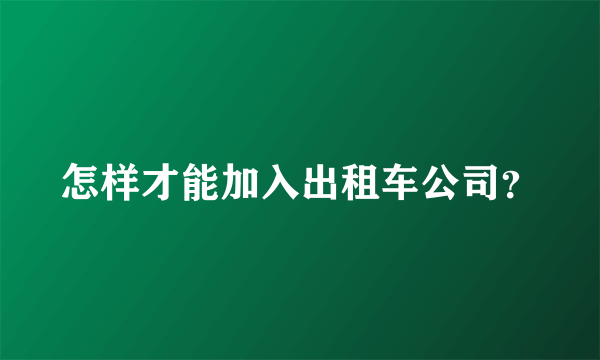 怎样才能加入出租车公司?